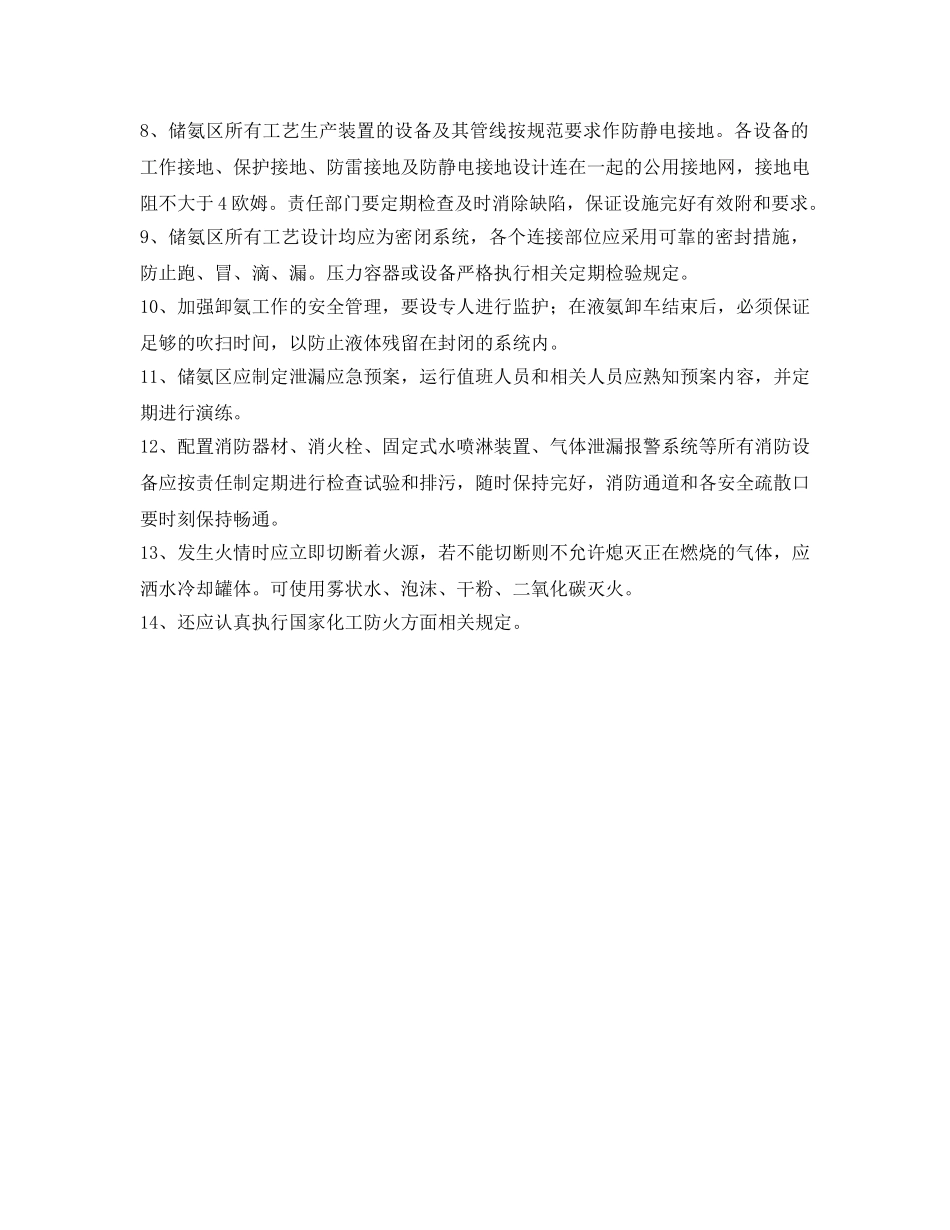 8、储氨区所有工艺生产装置的设备及其管线按规范要求作防静电接地。各设备的工作接地、保护接地、防雷接地及防静电接地设计连在一起的公用接地网，接地电阻不大于4欧姆。责任部门要定期检查及时消除缺陷，保证设施完好有效附和要求。
9、储氨区所有工艺设计均应为密闭系统，各个连接部位应采用可靠的密封措施，防止跑、冒、滴、漏。压力容器或设备严格执行相关定期检验规定。
10、加强卸氨工作的安全管理，要设专人进行监护；在液氨卸车结束后，必须保证足够的吹扫时间，以防止液体残留在封闭的系统内。
11、储氨区应制定泄漏应急预案，运行值班人员和相关人员应熟知预案内容，并定期进行演练。
12、配置消防器材、消火栓、固定式水喷淋装置、气体泄漏报警系统等所有消防设备应按责任制定期进行检查试验和排污，随时保持完好，消防通道和各安全疏散口要时刻保持畅通。
13、发生火情时应立即切断着火源，若不能切断则不允许熄灭正在燃烧的气体，应洒水冷却罐体。可使用雾状水、泡沫、干粉、二氧化碳灭火。
14、还应认真执行国家化工防火方面相关规定。